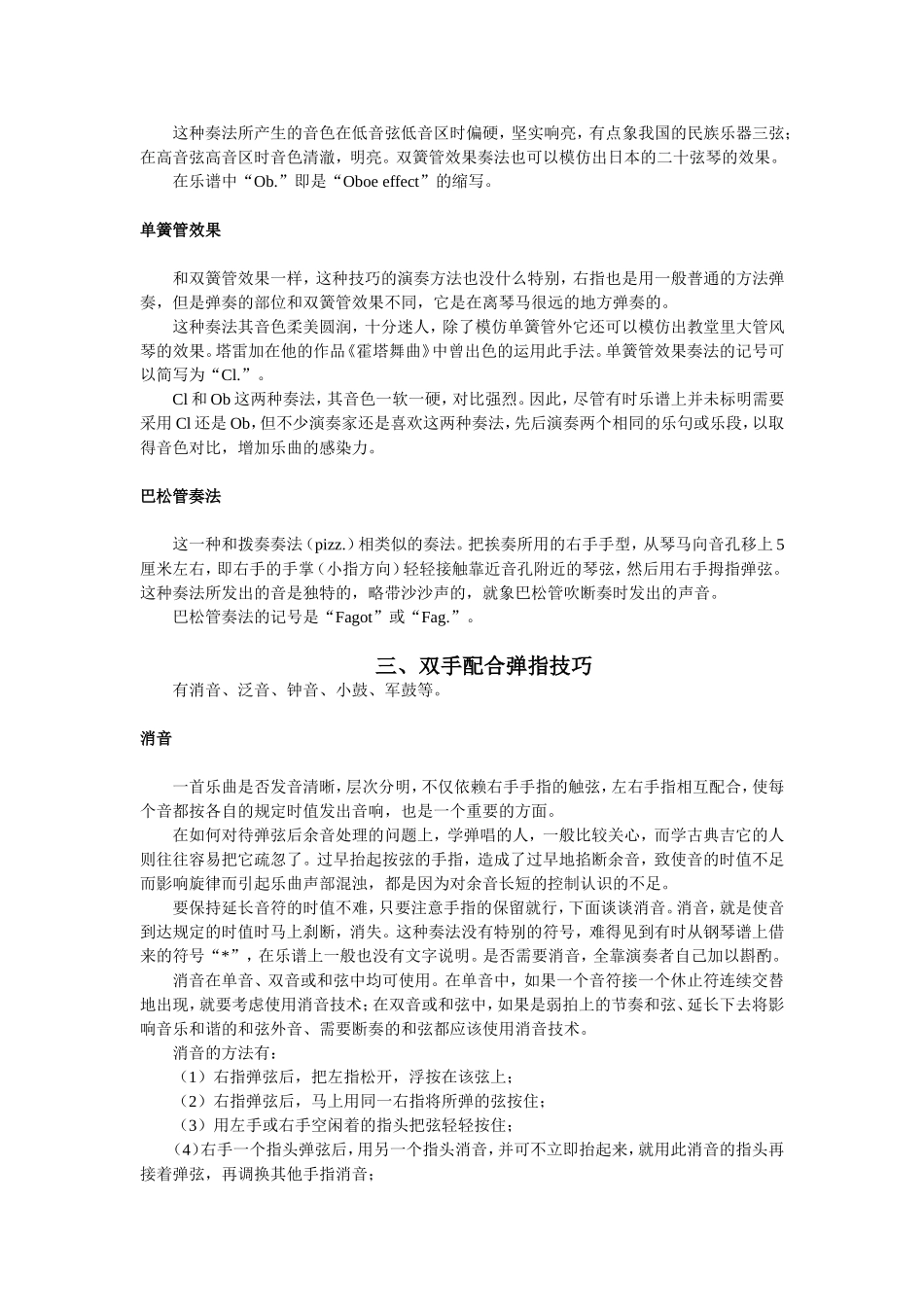 这种奏法所产生的音色在低音弦低音区时偏硬，坚实响亮，有点象我国的民族乐器三弦；在高音弦高音区时音色清澈，明亮。双簧管效果奏法也可以模仿出日本的二十弦琴的效果。

在乐谱中“Ob.”即是“Oboe effect”的缩写。

单簧管效果

和双簧管效果一样，这种技巧的演奏方法也没什么特别，右指也是用一般普通的方法弹奏，但是弹奏的部位和双簧管效果不同，它是在离琴马很远的地方弹奏的。

这种奏法其音色柔美圆润，十分迷人，除了模仿单簧管外它还可以模仿出教堂里大管风琴的效果。塔雷加在他的作品《霍塔舞曲》中曾出色的运用此手法。单簧管效果奏法的记号可以简写为“Cl.”。

Cl 和 Ob 这两种奏法，其音色一软一硬，对比强烈。因此，尽管有时乐谱上并未标明需要采用 Cl 还是 Ob，但不少演奏家还是喜欢这两种奏法，先后演奏两个相同的乐句或乐段，以取得音色对比，增加乐曲的感染力。

巴松管奏法

这一种和拨奏奏法（pizz.）相类似的奏法。把挨奏所用的右手手型，从琴马向音孔移上 5 厘米左右，即右手的手掌（小指方向）轻轻接触靠近音孔附近的琴弦，然后用右手拇指弹弦。这种奏法所发出的音是独特的，略带沙沙声的，就象巴松管吹断奏时发出的声音。

巴松管奏法的记号是“Fagot”或“Fag.”。

三、双手配合弹指技巧

有消音、泛音、钟音、小鼓、军鼓等。

消音

一首乐曲是否发音清晰，层次分明，不仅依赖右手手指的触弦，左右手指相互配合，使每个音都按各自的规定时值发出音响，也是一个重要的方面。

在如何对待弹弦后余音处理的问题上，学弹唱的人，一般比较关心，而学古典吉它的人则往往容易把它疏忽了。过早抬起按弦的手指，造成了过早地掐断余音，致使音的时值不足而影响旋律而引起乐曲声部混浊，都是因为对余音长短的控制认识的不足。

要保持延长音符的时值不难，只要注意手指的保留就行，下面谈谈消音。消音，就是使音到达规定的时值时马上刹断，消失。这种奏法没有特别的符号，难得见到有时从钢琴谱上借来的符号“*”，在乐谱上一般也没有文字说明。是否需要消音，全靠演奏者自己加以斟酌。

消音在单音、双音或和弦中均可使用。在单音中，如果一个音符接一个休止符连续交替地出现，就要考虑使用消音技术；在双音或和弦中，如果是弱拍上的节奏和弦、延长下去将影响音乐和谐的和弦外音、需要断奏的和弦都应该使用消音技术。

消音的方法有：

（1）右指弹弦后，把左指松开，浮按在该弦上；

（2）右指弹弦后，马上用同一右指将所弹的弦按住；

（3）用左手或右手空闲着的指头把弦轻轻按住；

（4）右手一个指头弹弦后，用另一个指头消音，并可不立即抬起来，就用此消音的指头再接着弹弦，再调换其他手指消音；